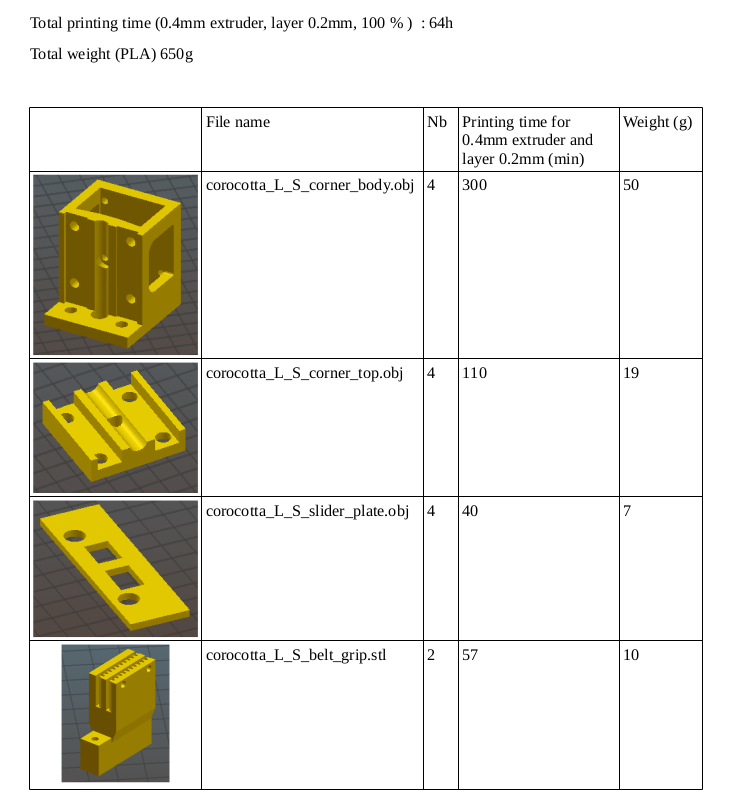 Total printing time (0.4mm extruder, layer 0.2mm, 100 % ) : 64h

Total weight (PLA) 650g

| | File name | Nb | Printing time for 0.4mm extruder and layer 0.2mm (min) | Weight (g) |
|---|---|---|---|---|
| | corocotta_L_S_corner_body.obj | 4 | 300 | 50 |
| | corocotta_L_S_corner_top.obj | 4 | 110 | 19 |
| | corocotta_L_S_slider_plate.obj | 4 | 40 | 7 |
| | corocotta_L_S_belt_grip.stl | 2 | 57 | 10 |